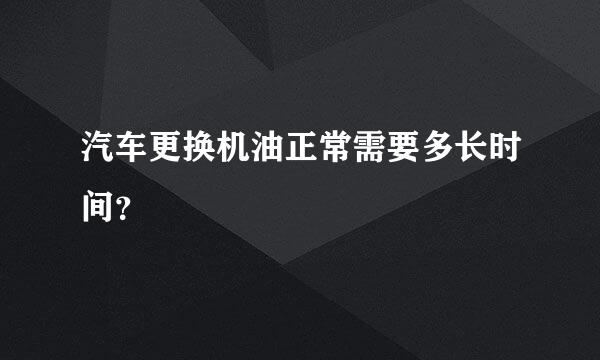 汽车更换机油正常需要多长时间?